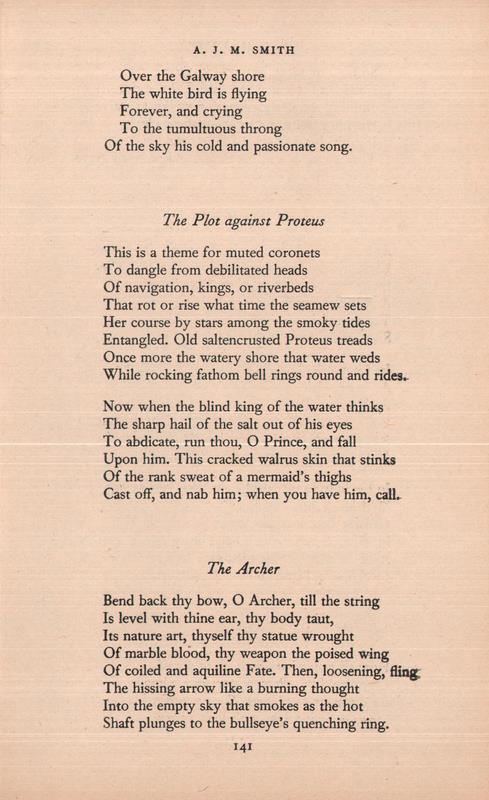 A. J. M. SMITH

Over the Galway shore
The white bird is flying
Forever, and crying
To the tumultuous throng
Of the sky his cold and passionate song.

The Plot against Proteus

This is a theme for muted coronets
To dangle from debilitated heads
Of navigation, kings, or riverbeds
That rot or rise what time the seamew sets
Her course by stars among the smoky tides
Entangled. Old saltencrusted Proteus treads
Once more the watery shore that water weds
While rocking fathom bell rings round and rides.

Now when the blind king of the water thinks
The sharp hail of the salt out of his eyes
To abdicate, run thou, O Prince, and fall
Upon him. This cracked walrus skin that stinks
Of the rank sweat of a mermaid's thighs
Cast off, and nab him; when you have him, call.

The Archer

Bend back thy bow, O Archer, till the string
Is level with thine ear, thy body taut,
Its nature art, thyself thy statue wrought
Of marble blood, thy weapon the poised wing
Of coiled and aquiline Fate. Then, loosening, fling
The hissing arrow like a burning thought
Into the empty sky that smokes as the hot
Shaft plunges to the bullseye's quenching ring.

141